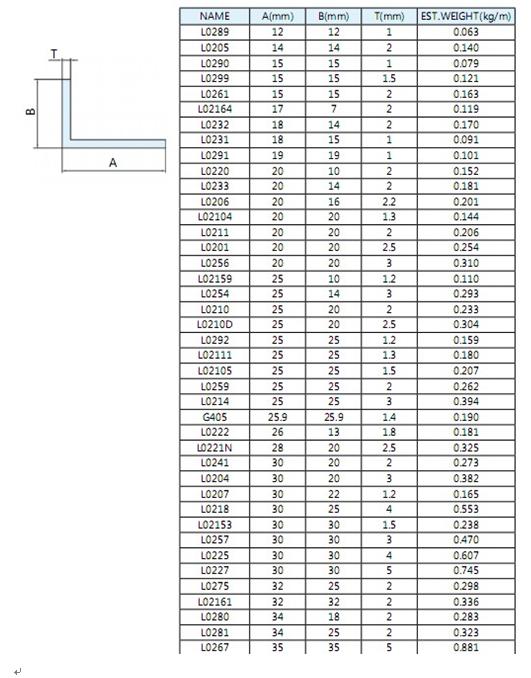 T

B

A

| NAME | A(mm) | B(mm) | T(mm) | EST.WEIGHT(kg/m) |
|---|---|---|---|---|
| L0289 | 12 | 12 | 1 | 0.063 |
| L0205 | 14 | 14 | 2 | 0.140 |
| L0290 | 15 | 15 | 1 | 0.079 |
| L0299 | 15 | 15 | 1.5 | 0.121 |
| L0261 | 15 | 15 | 2 | 0.163 |
| L02164 | 17 | 7 | 2 | 0.119 |
| L0232 | 18 | 14 | 2 | 0.170 |
| L0231 | 18 | 15 | 1 | 0.091 |
| L0291 | 19 | 19 | 1 | 0.101 |
| L0220 | 20 | 10 | 2 | 0.152 |
| L0233 | 20 | 14 | 2 | 0.181 |
| L0206 | 20 | 16 | 2.2 | 0.201 |
| L02104 | 20 | 20 | 1.3 | 0.144 |
| L0211 | 20 | 20 | 2 | 0.206 |
| L0201 | 20 | 20 | 2.5 | 0.254 |
| L0256 | 20 | 20 | 3 | 0.310 |
| L02159 | 25 | 10 | 1.2 | 0.110 |
| L0254 | 25 | 14 | 3 | 0.293 |
| L0210 | 25 | 20 | 2 | 0.233 |
| L0210D | 25 | 20 | 2.5 | 0.304 |
| L0292 | 25 | 25 | 1.2 | 0.159 |
| L02111 | 25 | 25 | 1.3 | 0.180 |
| L02105 | 25 | 25 | 1.5 | 0.207 |
| L0259 | 25 | 25 | 2 | 0.262 |
| L0214 | 25 | 25 | 3 | 0.394 |
| G405 | 25.9 | 25.9 | 1.4 | 0.190 |
| L0222 | 26 | 13 | 1.8 | 0.181 |
| L0221N | 28 | 20 | 2.5 | 0.325 |
| L0241 | 30 | 20 | 2 | 0.273 |
| L0204 | 30 | 20 | 3 | 0.382 |
| L0207 | 30 | 22 | 1.2 | 0.165 |
| L0218 | 30 | 25 | 4 | 0.553 |
| L02153 | 30 | 30 | 1.5 | 0.238 |
| L0257 | 30 | 30 | 3 | 0.470 |
| L0225 | 30 | 30 | 4 | 0.607 |
| L0227 | 30 | 30 | 5 | 0.745 |
| L0275 | 32 | 25 | 2 | 0.298 |
| L02161 | 32 | 32 | 2 | 0.336 |
| L0280 | 34 | 18 | 2 | 0.283 |
| L0281 | 34 | 25 | 2 | 0.323 |
| L0267 | 35 | 35 | 5 | 0.881 |